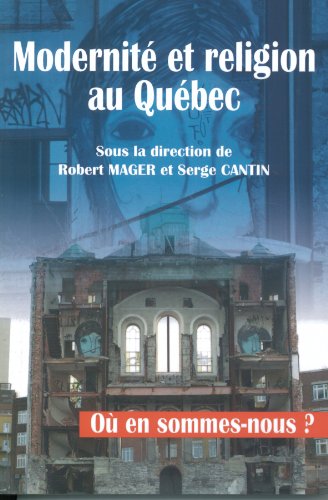 Modernité et religion au Québec

Sous la direction de
Robert MAGER et Serge CANTIN

Où en sommes-nous ?